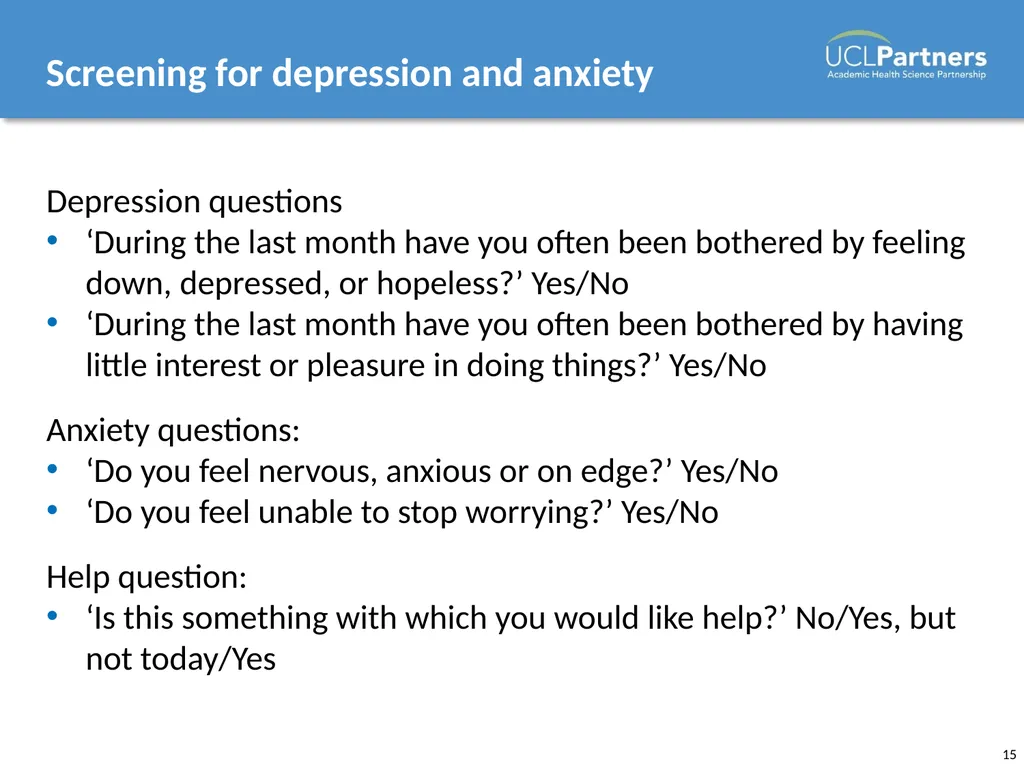 Screening for depression and anxiety

UCLPartners
Academic Health Science Partnership

Depression questions
• ‘During the last month have you often been bothered by feeling down, depressed, or hopeless?’ Yes/No
• ‘During the last month have you often been bothered by having little interest or pleasure in doing things?’ Yes/No

Anxiety questions:
• ‘Do you feel nervous, anxious or on edge?’ Yes/No
• ‘Do you feel unable to stop worrying?’ Yes/No

Help question:
• ‘Is this something with which you would like help?’ No/Yes, but not today/Yes

15